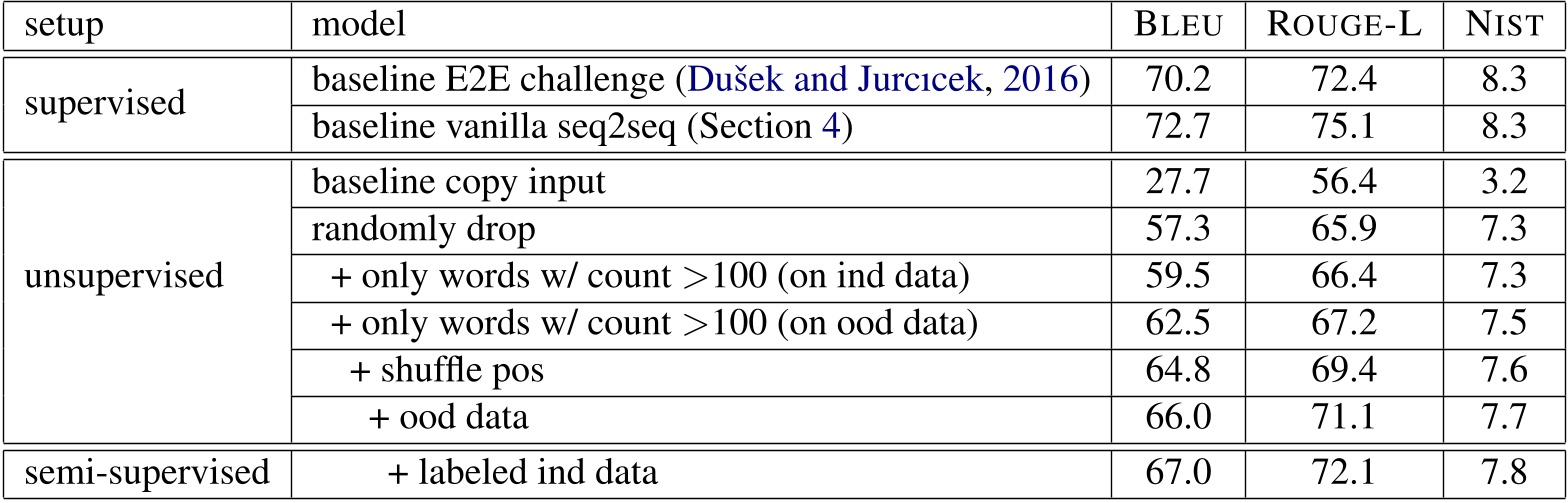 | setup | model | BLEU | ROUGE-L | NIST |
|---|---|---|---|---|
| supervised | baseline E2E challenge (Dušek and Jurcıcek, 2016) | 70.2 | 72.4 | 8.3 |
| | baseline vanilla seq2seq (Section 4) | 72.7 | 75.1 | 8.3 |
| unsupervised | baseline copy input | 27.7 | 56.4 | 3.2 |
| | randomly drop | 57.3 | 65.9 | 7.3 |
| | + only words w/ count >100 (on ind data) | 59.5 | 66.4 | 7.3 |
| | + only words w/ count >100 (on ood data) | 62.5 | 67.2 | 7.5 |
| | + shuffle pos | 64.8 | 69.4 | 7.6 |
| | + ood data | 66.0 | 71.1 | 7.7 |
| semi-supervised | + labeled ind data | 67.0 | 72.1 | 7.8 |